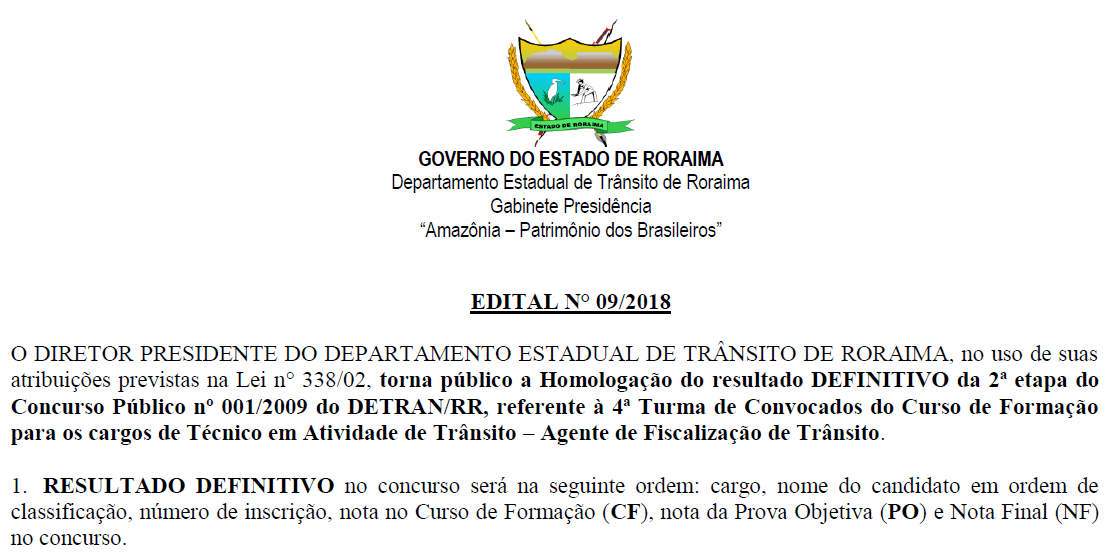 ESTADO DE RORAIMA

GOVERNO DO ESTADO DE RORAIMA
Departamento Estadual de Trânsito de Roraima
Gabinete Presidência
“Amazônia – Patrimônio dos Brasileiros”

EDITAL N° 09/2018

O DIRETOR PRESIDENTE DO DEPARTAMENTO ESTADUAL DE TRÂNSITO DE RORAIMA, no uso de suas atribuições previstas na Lei n° 338/02, torna público a Homologação do resultado DEFINITIVO da 2ª etapa do Concurso Público nº 001/2009 do DETRAN/RR, referente à 4ª Turma de Convocados do Curso de Formação para os cargos de Técnico em Atividade de Trânsito – Agente de Fiscalização de Trânsito.

1. RESULTADO DEFINITIVO no concurso será na seguinte ordem: cargo, nome do candidato em ordem de classificação, número de inscrição, nota no Curso de Formação (CF), nota da Prova Objetiva (PO) e Nota Final (NF) no concurso.